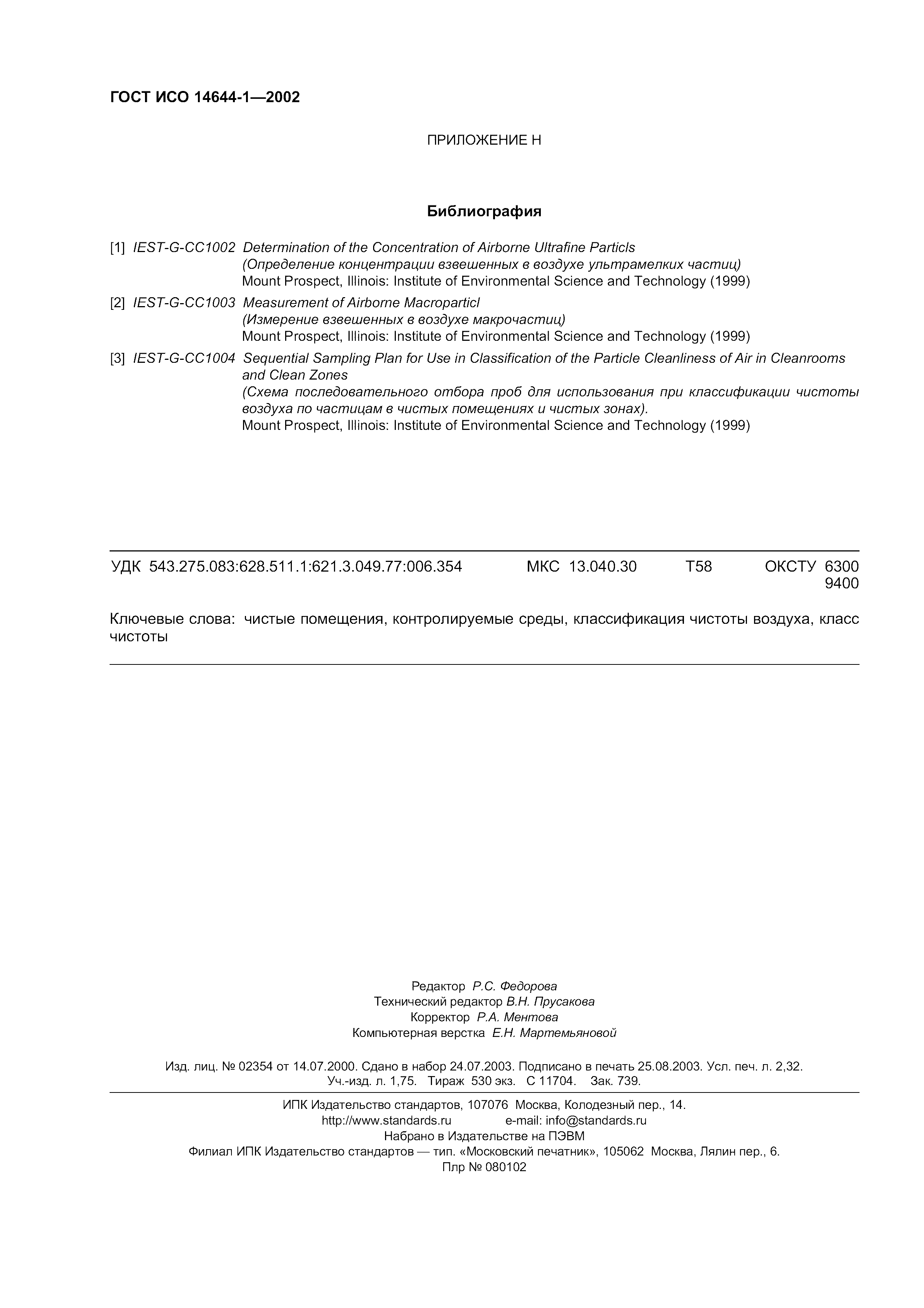 ГОСТ ИСО 14644-1—2002

ПРИЛОЖЕНИЕ Н

Библиография

[1] IEST-G-CC1002 Determination of the Concentration of Airborne Ultrafine Particls
(Определение концентрации взвешенных в воздухе ультрамелких частиц)
Mount Prospect, Illinois: Institute of Environmental Science and Technology (1999)

[2] IEST-G-CC1003 Measurement of Airborne Macroparticl
(Измерение взвешенных в воздухе макрочастиц)
Mount Prospect, Illinois: Institute of Environmental Science and Technology (1999)

[3] IEST-G-CC1004 Sequential Sampling Plan for Use in Classification of the Particle Cleanliness of Air in Cleanrooms and Clean Zones
(Схема последовательного отбора проб для использования при классификации чистоты воздуха по частицам в чистых помещениях и чистых зонах).
Mount Prospect, Illinois: Institute of Environmental Science and Technology (1999)

УДК 543.275.083:628.511.1:621.3.049.77:006.354 МКС 13.040.30 Т58 ОКСТУ 6300 9400

Ключевые слова: чистые помещения, контролируемые среды, классификация чистоты воздуха, класс чистоты

Редактор Р.С. Федорова
Технический редактор В.Н. Прусакова
Корректор Р.А. Ментова
Компьютерная верстка Е.Н. Мартемьяновой

Изд. лиц. № 02354 от 14.07.2000. Сдано в набор 24.07.2003. Подписано в печать 25.08.2003. Усл. печ. л. 2,32. Уч.-изд. л. 1,75. Тираж 530 экз. С 11704. Зак. 739.

ИПК Издательство стандартов, 107076 Москва, Колодезный пер., 14.
http://www.standards.ru e-mail: info@standards.ru
Набрано в Издательстве на ПЭВМ
Филиал ИПК Издательство стандартов — тип. «Московский печатник», 105062 Москва, Лялин пер., 6.
Плр № 080102